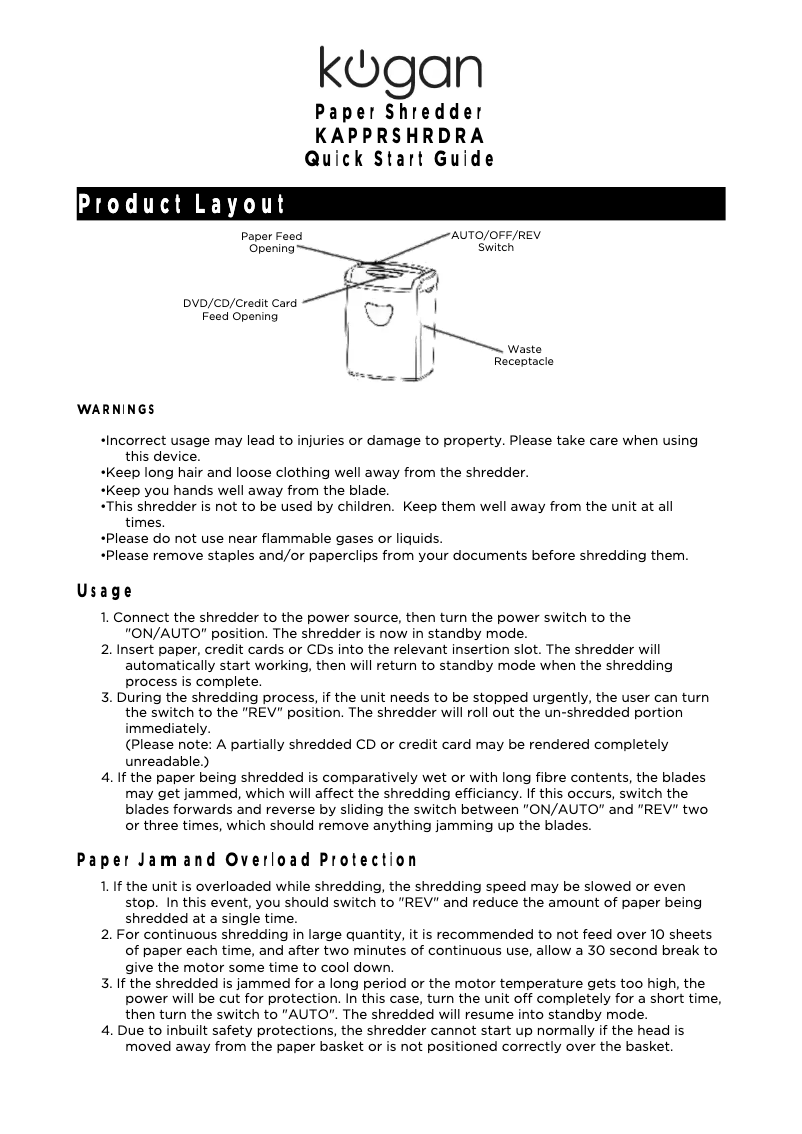 kogan

Paper Shredder
KAPPRSHRDRA
Quick Start Guide

Product Layout

Paper Feed Opening

AUTO/OFF/REV Switch

DVD/CD/Credit Card Feed Opening

Waste Receptacle

WARNINGS

•Incorrect usage may lead to injuries or damage to property. Please take care when using this device.
•Keep long hair and loose clothing well away from the shredder.
•Keep you hands well away from the blade.
•This shredder is not to be used by children. Keep them well away from the unit at all times.
•Please do not use near flammable gases or liquids.
•Please remove staples and/or paperclips from your documents before shredding them.

Usage

1. Connect the shredder to the power source, then turn the power switch to the "ON/AUTO" position. The shredder is now in standby mode.
2. Insert paper, credit cards or CDs into the relevant insertion slot. The shredder will automatically start working, then will return to standby mode when the shredding process is complete.
3. During the shredding process, if the unit needs to be stopped urgently, the user can turn the switch to the "REV" position. The shredder will roll out the un-shredded portion immediately.
(Please note: A partially shredded CD or credit card may be rendered completely unreadable.)
4. If the paper being shredded is comparatively wet or with long fibre contents, the blades may get jammed, which will affect the shredding efficiancy. If this occurs, switch the blades forwards and reverse by sliding the switch between "ON/AUTO" and "REV" two or three times, which should remove anything jamming up the blades.

Paper Jam and Overload Protection

1. If the unit is overloaded while shredding, the shredding speed may be slowed or even stop. In this event, you should switch to "REV" and reduce the amount of paper being shredded at a single time.
2. For continuous shredding in large quantity, it is recommended to not feed over 10 sheets of paper each time, and after two minutes of continuous use, allow a 30 second break to give the motor some time to cool down.
3. If the shredded is jammed for a long period or the motor temperature gets too high, the power will be cut for protection. In this case, turn the unit off completely for a short time, then turn the switch to "AUTO". The shredded will resume into standby mode.
4. Due to inbuilt safety protections, the shredder cannot start up normally if the head is moved away from the paper basket or is not positioned correctly over the basket.